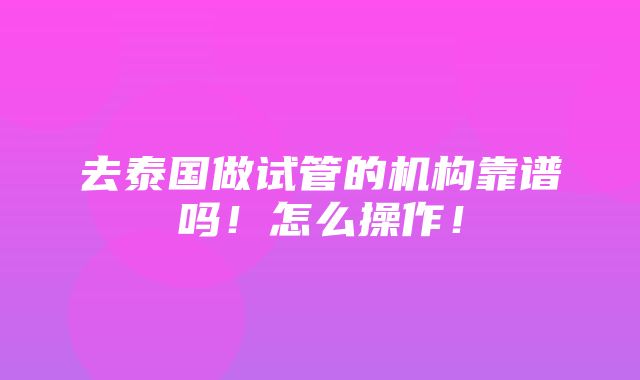 去泰国做试管的机构靠谱吗！怎么操作！